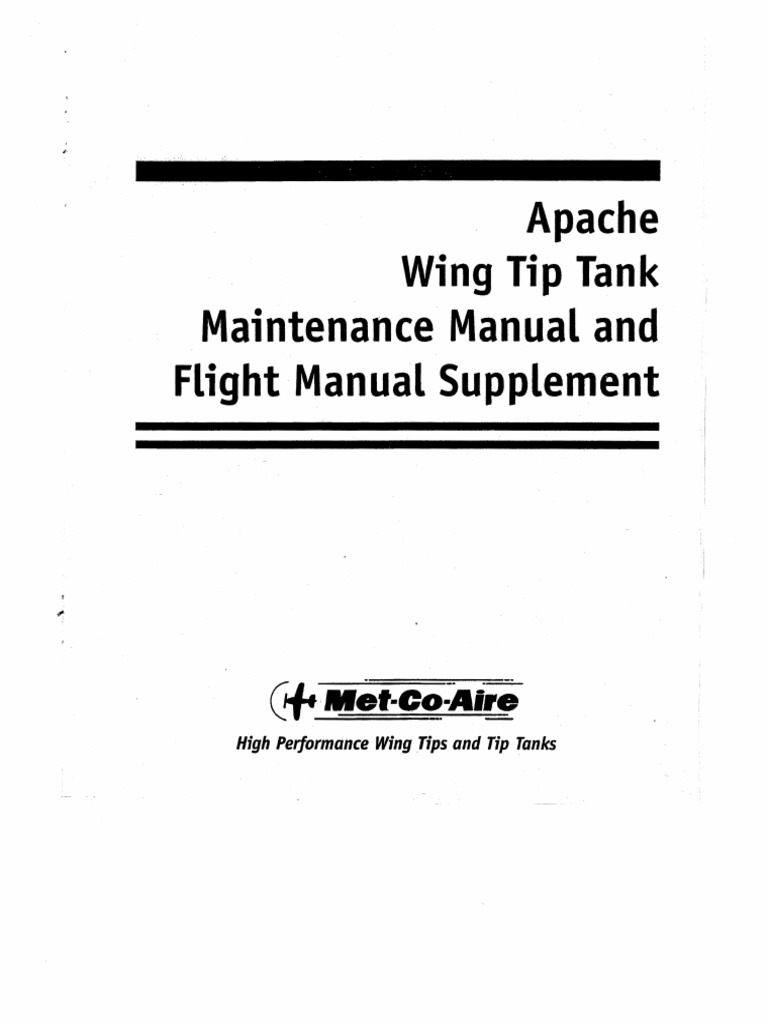 Apache
Wing Tip Tank
Maintenance Manual and
Flight Manual Supplement

Met-Co-Aire

High Performance Wing Tips and Tip Tanks